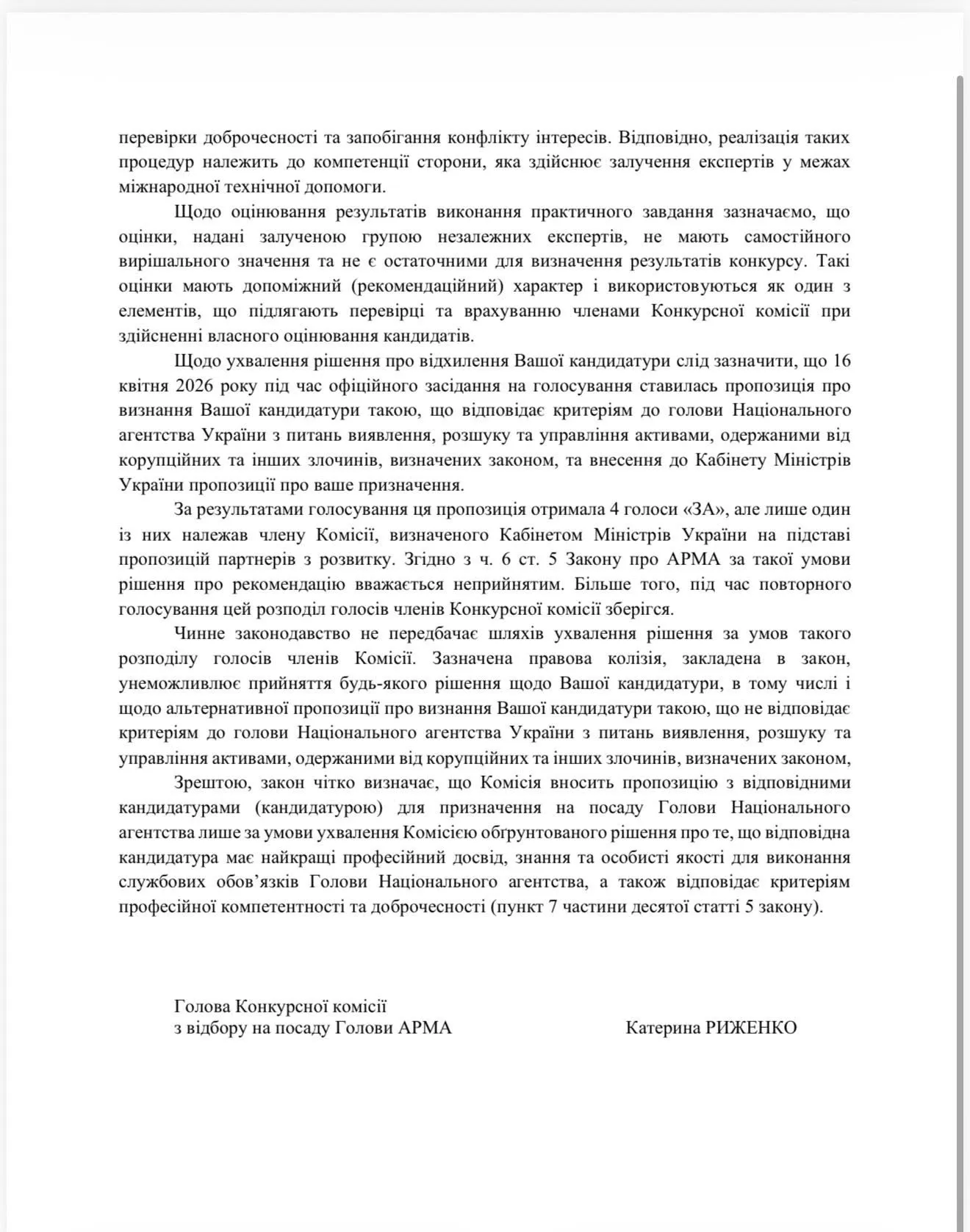 перевірки доброчесності та запобігання конфлікту інтересів. Відповідно, реалізація таких процедур належить до компетенції сторони, яка здійснює залучення експертів у межах міжнародної технічної допомоги.

Щодо оцінювання результатів виконання практичного завдання зазначаємо, що оцінки, надані залученою групою незалежних експертів, не мають самостійного вирішального значення та не є остаточними для визначення результатів конкурсу. Такі оцінки мають допоміжний (рекомендаційний) характер і використовуються як один з елементів, що підлягають перевірці та врахуванню членами Конкурсної комісії при здійсненні власного оцінювання кандидатів.

Щодо ухвалення рішення про відхилення Вашої кандидатури слід зазначити, що 16 квітня 2026 року під час офіційного засідання на голосування ставилась пропозиція про визнання Вашої кандидатури такою, що відповідає критеріям до голови Національного агентства України з питань виявлення, розшуку та управління активами, одержаними від корупційних та інших злочинів, визначених законом, та внесення до Кабінету Міністрів України пропозиції про ваше призначення.

За результатами голосування ця пропозиція отримала 4 голоси «ЗА», але лише один із них належав члену Комісії, визначеного Кабінетом Міністрів України на підставі пропозицій партнерів з розвитку. Згідно з ч. 6 ст. 5 Закону про АРМА за такої умови рішення про рекомендацію вважається неприйнятим. Більше того, під час повторного голосування цей розподіл голосів членів Конкурсної комісії зберігся.

Чинне законодавство не передбачає шляхів ухвалення рішення за умов такого розподілу голосів членів Комісії. Зазначена правова колізія, закладена в закон, унеможливлює прийняття будь-якого рішення щодо Вашої кандидатури, в тому числі і щодо альтернативної пропозиції про визнання Вашої кандидатури такою, що не відповідає критеріям до голови Національного агентства України з питань виявлення, розшуку та управління активами, одержаними від корупційних та інших злочинів, визначених законом,

Зрештою, закон чітко визначає, що Комісія вносить пропозицію з відповідними кандидатурами (кандидатурою) для призначення на посаду Голови Національного агентства лише за умови ухвалення Комісією обґрунтованого рішення про те, що відповідна кандидатура має найкращі професійний досвід, знання та особисті якості для виконання службових обов'язків Голови Національного агентства, а також відповідає критеріям професійної компетентності та доброчесності (пункт 7 частини десятої статті 5 закону).

Голова Конкурсної комісії
з відбору на посаду Голови АРМА

Катерина РИЖЕНКО